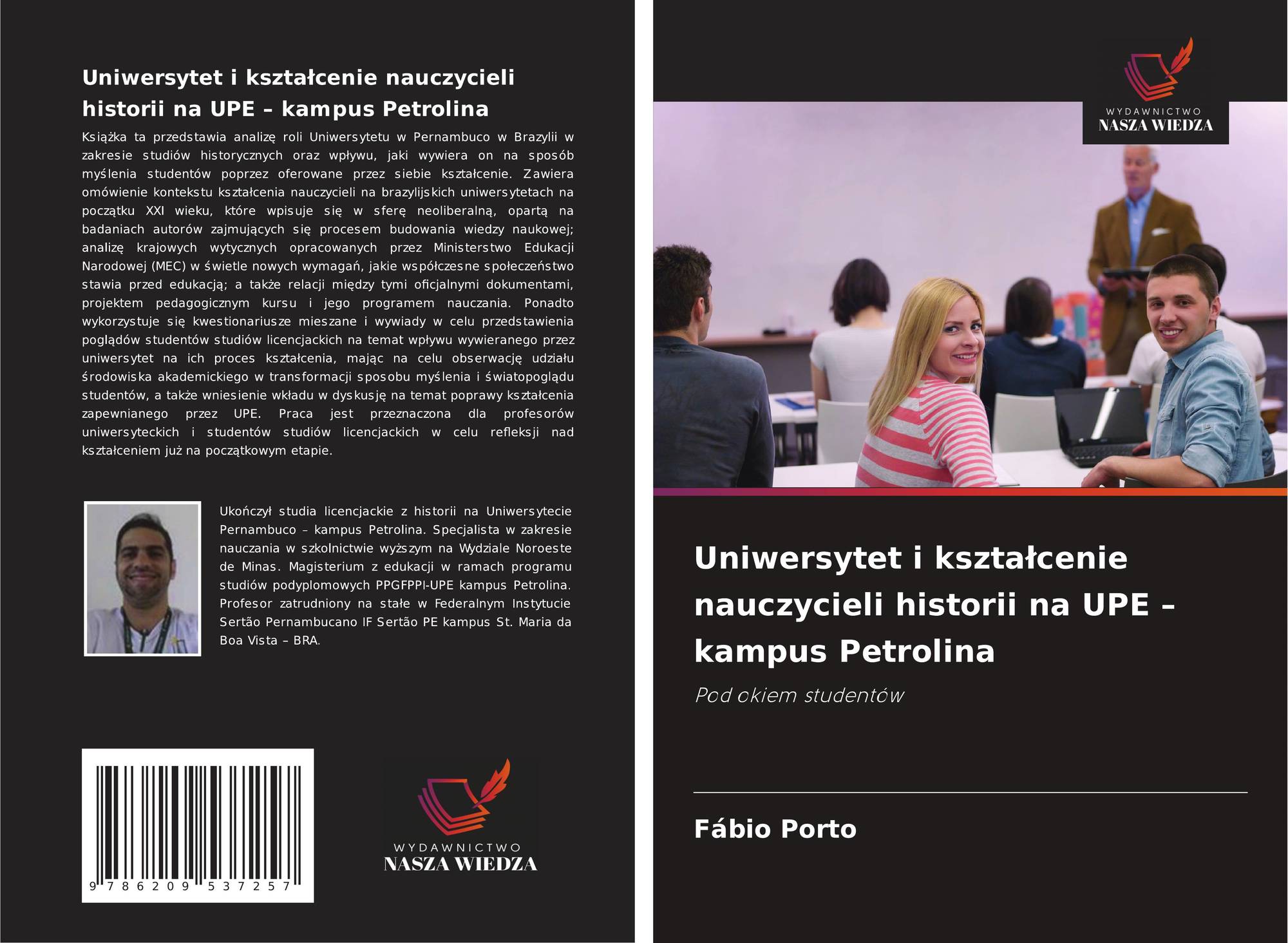 Uniwersytet i kształcenie nauczycieli historii na UPE – kampus Petrolina

Książka ta przedstawia analizę roli Uniwersytetu w Pernambuco w Brazylii w zakresie studiów historycznych oraz wpływu, jaki wywiera on na sposób myślenia studentów poprzez oferowane przez siebie kształcenie. Zawiera omówienie kontekstu kształcenia nauczycieli na brazylijskich uniwersytetach na początku XXI wieku, które wpisuje się w sferę neoliberalną, opartą na badaniach autorów zajmujących się procesem budowania wiedzy naukowej; analizę krajowych wytycznych opracowanych przez Ministerstwo Edukacji Narodowej (MEC) w świetle nowych wymagań, jakie współczesne społeczeństwo stawia przed edukacją; a także relacji między tymi oficjalnymi dokumentami, projektem pedagogicznym kursu i jego programem nauczania. Ponadto wykorzystuje się kwestionariusze mieszane i wywiady w celu przedstawienia poglądów studentów studiów licencjackich na temat wpływu wywieranego przez uniwersytet na ich proces kształcenia, mając na celu obserwację udziału środowiska akademickiego w transformacji sposobu myślenia i światopoglądu studentów, a także wniesienie wkładu w dyskusję na temat poprawy kształcenia zapewnianego przez UPE. Praca jest przeznaczona dla profesorów uniwersyteckich i studentów studiów licencjackich w celu refleksji nad kształceniem już na początkowym etapie.

Ukończył studia licencjackie z historii na Uniwersytecie Pernambuco – kampus Petrolina. Specjalista w zakresie nauczania w szkolnictwie wyższym na Wydziale Noroeste de Minas. Magisterium z edukacji w ramach programu studiów podyplomowych PPGFPPI-UPE kampus Petrolina. Profesor zatrudniony na stałe w Federalnym Instytucie Sertão Pernambucano IF Sertão PE kampus St. Maria da Boa Vista – BRA.

9 786209 537257

WYDAWNICTWO
NASZA WIEDZA

WYDAWNICTWO
NASZA WIEDZA

Uniwersytet i kształcenie nauczycieli historii na UPE – kampus Petrolina

Pod okiem studentów

Fábio Porto